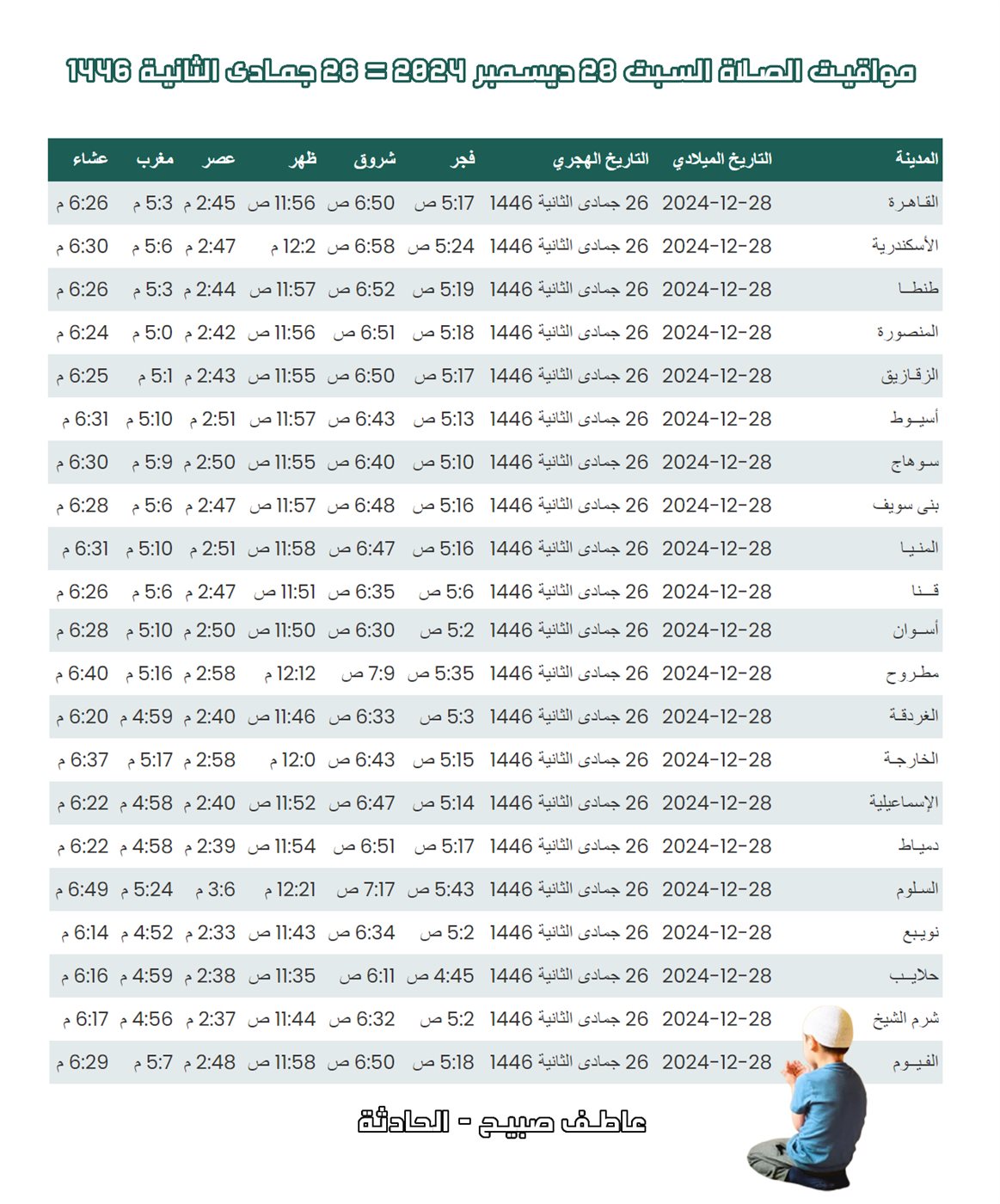 مواقيت الصلاة السبت 28 ديسمبر 2024 = 26 جمادى الثانية 1446

| المدينة | التاريخ الميلادي | التاريخ الهجري | فجر | شروق | ظهر | عصر | مغرب | عشاء |
|---|---|---|---|---|---|---|---|---|
| القاهرة | 2024-12-28 | 26 جمادى الثانية 1446 | 5:17 ص | 6:50 ص | 11:56 ص | 2:45 م | 5:3 م | 6:26 م |
| الأسكندرية | 2024-12-28 | 26 جمادى الثانية 1446 | 5:24 ص | 6:58 ص | 12:2 م | 2:47 م | 5:6 م | 6:30 م |
| طنطا | 2024-12-28 | 26 جمادى الثانية 1446 | 5:19 ص | 6:52 ص | 11:57 ص | 2:44 م | 5:3 م | 6:26 م |
| المنصورة | 2024-12-28 | 26 جمادى الثانية 1446 | 5:18 ص | 6:51 ص | 11:56 ص | 2:42 م | 5:0 م | 6:24 م |
| الزقازيق | 2024-12-28 | 26 جمادى الثانية 1446 | 5:17 ص | 6:50 ص | 11:55 ص | 2:43 م | 5:1 م | 6:25 م |
| أسيوط | 2024-12-28 | 26 جمادى الثانية 1446 | 5:13 ص | 6:43 ص | 11:57 ص | 2:51 م | 5:10 م | 6:31 م |
| سوهاج | 2024-12-28 | 26 جمادى الثانية 1446 | 5:10 ص | 6:40 ص | 11:55 ص | 2:50 م | 5:9 م | 6:30 م |
| بنى سويف | 2024-12-28 | 26 جمادى الثانية 1446 | 5:16 ص | 6:48 ص | 11:57 ص | 2:47 م | 5:6 م | 6:28 م |
| المنيا | 2024-12-28 | 26 جمادى الثانية 1446 | 5:16 ص | 6:47 ص | 11:58 ص | 2:51 م | 5:10 م | 6:31 م |
| قنا | 2024-12-28 | 26 جمادى الثانية 1446 | 5:6 ص | 6:35 ص | 11:51 ص | 2:47 م | 5:6 م | 6:26 م |
| أسوان | 2024-12-28 | 26 جمادى الثانية 1446 | 5:2 ص | 6:30 ص | 11:50 ص | 2:50 م | 5:10 م | 6:28 م |
| مطروح | 2024-12-28 | 26 جمادى الثانية 1446 | 5:35 ص | 7:9 ص | 12:12 م | 2:58 م | 5:16 م | 6:40 م |
| الغردقة | 2024-12-28 | 26 جمادى الثانية 1446 | 5:3 ص | 6:33 ص | 11:46 ص | 2:40 م | 4:59 م | 6:20 م |
| الخارجة | 2024-12-28 | 26 جمادى الثانية 1446 | 5:15 ص | 6:43 ص | 12:0 م | 2:58 م | 5:17 م | 6:37 م |
| الإسماعيلية | 2024-12-28 | 26 جمادى الثانية 1446 | 5:14 ص | 6:47 ص | 11:52 ص | 2:40 م | 4:58 م | 6:22 م |
| دمياط | 2024-12-28 | 26 جمادى الثانية 1446 | 5:17 ص | 6:51 ص | 11:54 ص | 2:39 م | 4:58 م | 6:22 م |
| السلوم | 2024-12-28 | 26 جمادى الثانية 1446 | 5:43 ص | 7:17 ص | 12:21 م | 3:6 م | 5:24 م | 6:49 م |
| نويبع | 2024-12-28 | 26 جمادى الثانية 1446 | 5:2 ص | 6:34 ص | 11:43 ص | 2:33 م | 4:52 م | 6:14 م |
| حلايب | 2024-12-28 | 26 جمادى الثانية 1446 | 4:45 ص | 6:11 ص | 11:35 ص | 2:38 م | 4:59 م | 6:16 م |
| شرم الشيخ | 2024-12-28 | 26 جمادى الثانية 1446 | 5:2 ص | 6:32 ص | 11:44 ص | 2:37 م | 4:56 م | 6:17 م |
| الفيوم | 2024-12-28 | 26 جمادى الثانية 1446 | 5:18 ص | 6:50 ص | 11:58 ص | 2:48 م | 5:7 م | 6:29 م |

عاطف صبيح - الحادثة